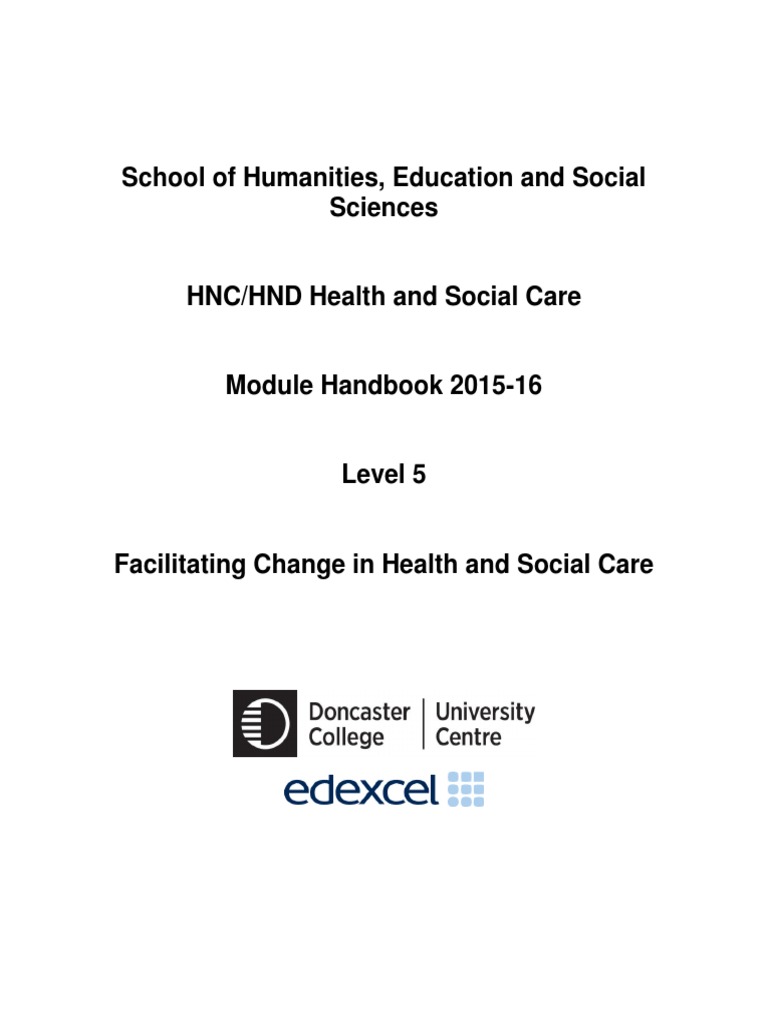 School of Humanities, Education and Social Sciences

HNC/HND Health and Social Care

Module Handbook 2015-16

Level 5

Facilitating Change in Health and Social Care

Doncaster College

University Centre

edexcel